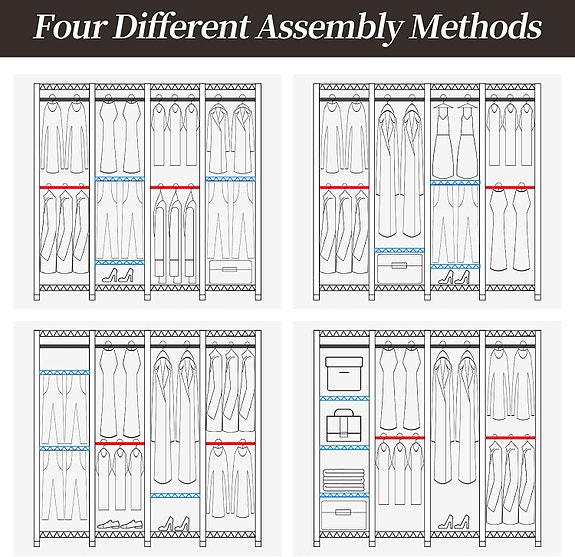 Four Different Assembly Methods